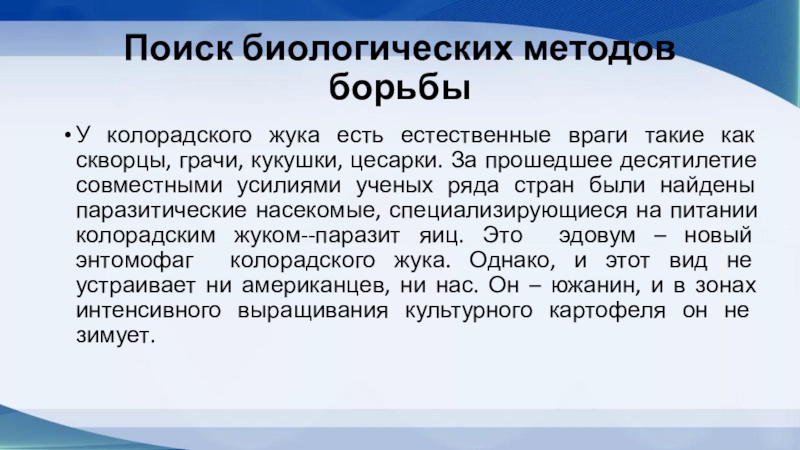 Поиск биологических методов борьбы

• У колорадского жука есть естественные враги такие как скворцы, грачи, кукушки, цесарки. За прошедшее десятилетие совместными усилиями ученых ряда стран были найдены паразитические насекомые, специализирующиеся на питании колорадским жуком--паразит яиц. Это эдовум – новый энтомофаг колорадского жука. Однако, и этот вид не устраивает ни американцев, ни нас. Он – южанин, и в зонах интенсивного выращивания культурного картофеля он не зимует.